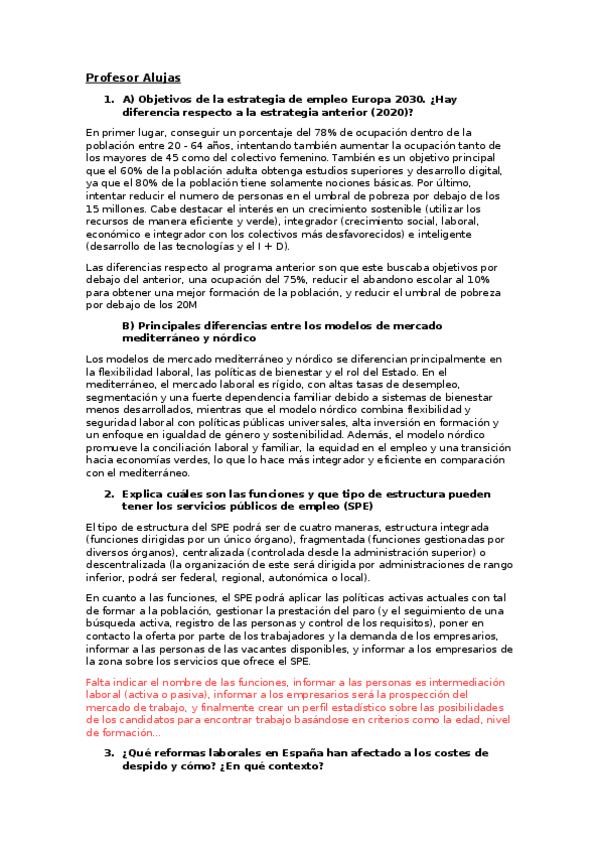 Profesor Alujas

1. A) Objetivos de la estrategia de empleo Europa 2030. ¿Hay diferencia respecto a la estrategia anterior (2020)?

En primer lugar, conseguir un porcentaje del 78% de ocupación dentro de la población entre 20 - 64 años, intentando también aumentar la ocupación tanto de los mayores de 45 como del colectivo femenino. También es un objetivo principal que el 60% de la población adulta obtenga estudios superiores y desarrollo digital, ya que el 80% de la población tiene solamente nociones básicas. Por último, intentar reducir el numero de personas en el umbral de pobreza por debajo de los 15 millones. Cabe destacar el interés en un crecimiento sostenible (utilizar los recursos de manera eficiente y verde), integrador (crecimiento social, laboral, económico e integrador con los colectivos más desfavorecidos) e inteligente (desarrollo de las tecnologías y el I + D).

Las diferencias respecto al programa anterior son que este buscaba objetivos por debajo del anterior, una ocupación del 75%, reducir el abandono escolar al 10% para obtener una mejor formación de la población, y reducir el umbral de pobreza por debajo de los 20M

B) Principales diferencias entre los modelos de mercado mediterráneo y nórdico

Los modelos de mercado mediterráneo y nórdico se diferencian principalmente en la flexibilidad laboral, las políticas de bienestar y el rol del Estado. En el mediterráneo, el mercado laboral es rígido, con altas tasas de desempleo, segmentación y una fuerte dependencia familiar debido a sistemas de bienestar menos desarrollados, mientras que el modelo nórdico combina flexibilidad y seguridad laboral con políticas públicas universales, alta inversión en formación y un enfoque en igualdad de género y sostenibilidad. Además, el modelo nórdico promueve la conciliación laboral y familiar, la equidad en el empleo y una transición hacia economías verdes, lo que lo hace más integrador y eficiente en comparación con el mediterráneo.

2. Explica cuáles son las funciones y que tipo de estructura pueden tener los servicios públicos de empleo (SPE)

El tipo de estructura del SPE podrá ser de cuatro maneras, estructura integrada (funciones dirigidas por un único órgano), fragmentada (funciones gestionadas por diversos órganos), centralizada (controlada desde la administración superior) o descentralizada (la organización de este será dirigida por administraciones de rango inferior, podrá ser federal, regional, autonómica o local).

En cuanto a las funciones, el SPE podrá aplicar las políticas activas actuales con tal de formar a la población, gestionar la prestación del paro (y el seguimiento de una búsqueda activa, registro de las personas y control de los requisitos), poner en contacto la oferta por parte de los trabajadores y la demanda de los empresarios, informar a las personas de las vacantes disponibles, y informar a los empresarios de la zona sobre los servicios que ofrece el SPE.

Falta indicar el nombre de las funciones, informar a las personas es intermediación laboral (activa o pasiva), informar a los empresarios será la prospección del mercado de trabajo, y finalmente crear un perfil estadístico sobre las posibilidades de los candidatos para encontrar trabajo basándose en criterios como la edad, nivel de formación…

3. ¿Qué reformas laborales en España han afectado a los costes de despido y cómo? ¿En qué contexto?